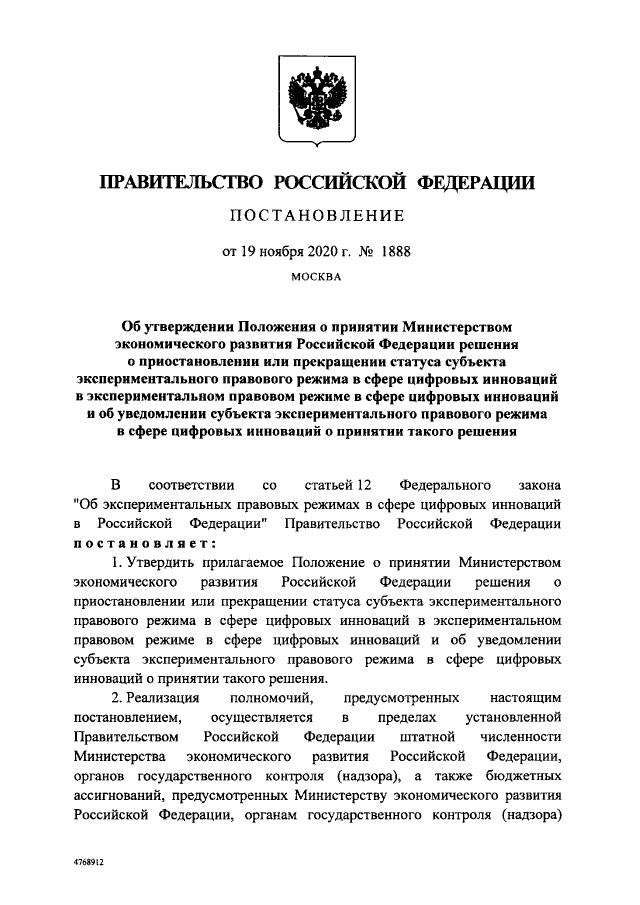 ПРАВИТЕЛЬСТВО РОССИЙСКОЙ ФЕДЕРАЦИИ

ПОСТАНОВЛЕНИЕ

от 19 ноября 2020 г. № 1888

МОСКВА

Об утверждении Положения о принятии Министерством экономического развития Российской Федерации решения о приостановлении или прекращении статуса субъекта экспериментального правового режима в сфере цифровых инноваций в экспериментальном правовом режиме в сфере цифровых инноваций и об уведомлении субъекта экспериментального правового режима в сфере цифровых инноваций о принятии такого решения

В соответствии со статьей 12 Федерального закона "Об экспериментальных правовых режимах в сфере цифровых инноваций в Российской Федерации" Правительство Российской Федерации постановляет:

1. Утвердить прилагаемое Положение о принятии Министерством экономического развития Российской Федерации решения о приостановлении или прекращении статуса субъекта экспериментального правового режима в сфере цифровых инноваций в экспериментальном правовом режиме в сфере цифровых инноваций и об уведомлении субъекта экспериментального правового режима в сфере цифровых инноваций о принятии такого решения.

2. Реализация полномочий, предусмотренных настоящим постановлением, осуществляется в пределах установленной Правительством Российской Федерации штатной численности Министерства экономического развития Российской Федерации, органов государственного контроля (надзора), а также бюджетных ассигнований, предусмотренных Министерству экономического развития Российской Федерации, органам государственного контроля (надзора)

4768912